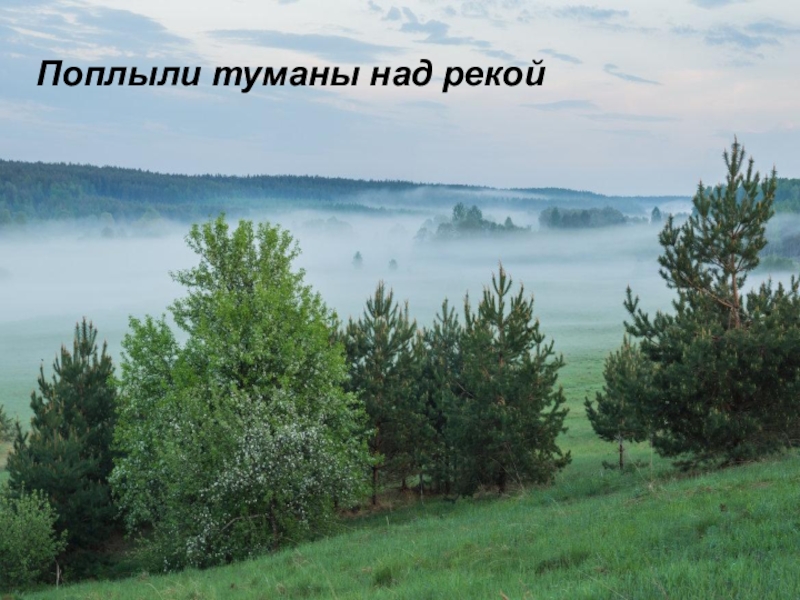 Поплыли туманы над рекой